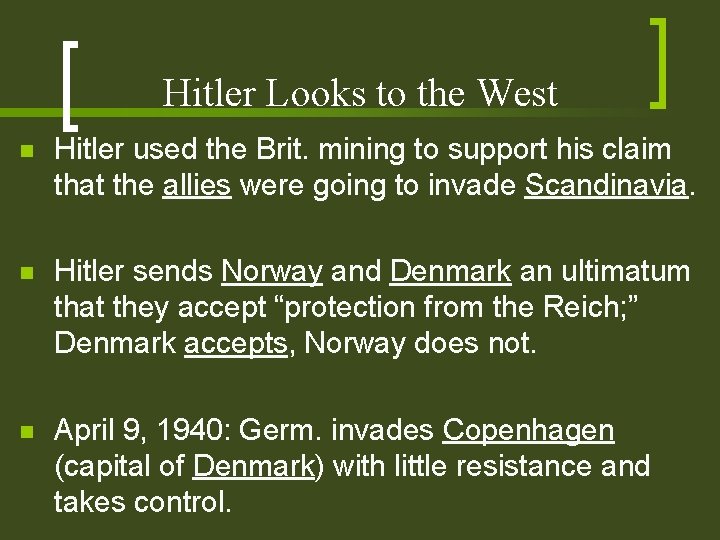 Hitler Looks to the West

Hitler used the Brit. mining to support his claim that the allies were going to invade Scandinavia.

Hitler sends Norway and Denmark an ultimatum that they accept “protection from the Reich;” Denmark accepts, Norway does not.

April 9, 1940: Germ. invades Copenhagen (capital of Denmark) with little resistance and takes control.